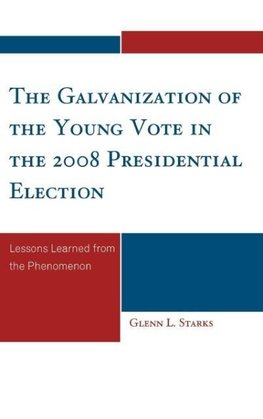 The Galvanization of the Young Vote in the 2008 Presidential Election

Lessons Learned from the Phenomenon

Glenn L. Starks